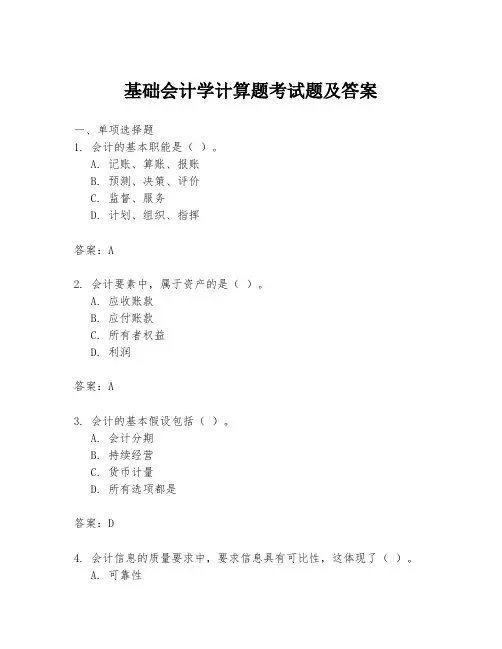 基础会计学计算题考试题及答案

一、单项选择题
1. 会计的基本职能是（ ）。
A. 记账、算账、报账
B. 预测、决策、评价
C. 监督、服务
D. 计划、组织、指挥

答案：A

2. 会计要素中，属于资产的是（ ）。
A. 应收账款
B. 应付账款
C. 所有者权益
D. 利润

答案：A

3. 会计的基本假设包括（ ）。
A. 会计分期
B. 持续经营
C. 货币计量
D. 所有选项都是

答案：D

4. 会计信息的质量要求中，要求信息具有可比性，这体现了（ ）。
A. 可靠性